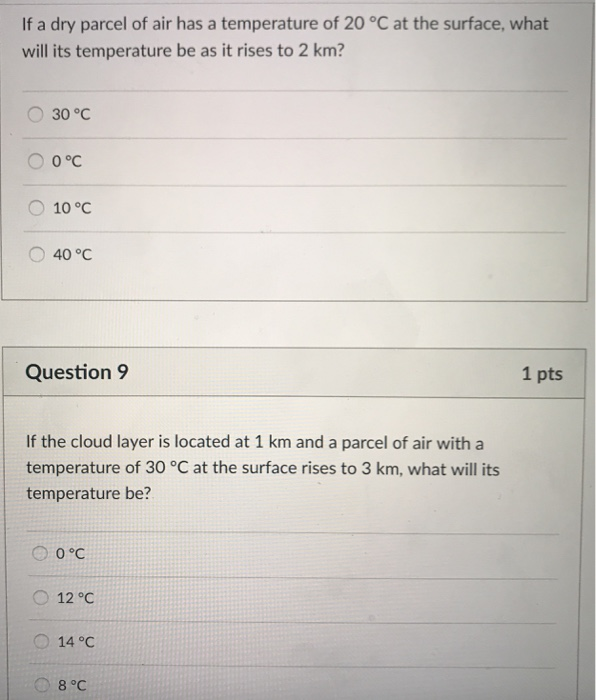 If a dry parcel of air has a temperature of 20 °C at the surface, what will its temperature be as it rises to 2 km?

30 °C

0 °C

10 °C

40 °C

Question 9

1 pts

If the cloud layer is located at 1 km and a parcel of air with a temperature of 30 °C at the surface rises to 3 km, what will its temperature be?

0 °C

12 °C

14 °C

8 °C